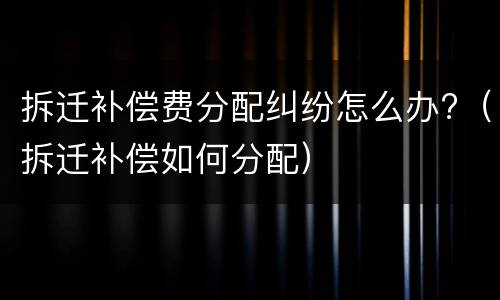 拆迁补偿费分配纠纷怎么办？（拆迁补偿如何分配）